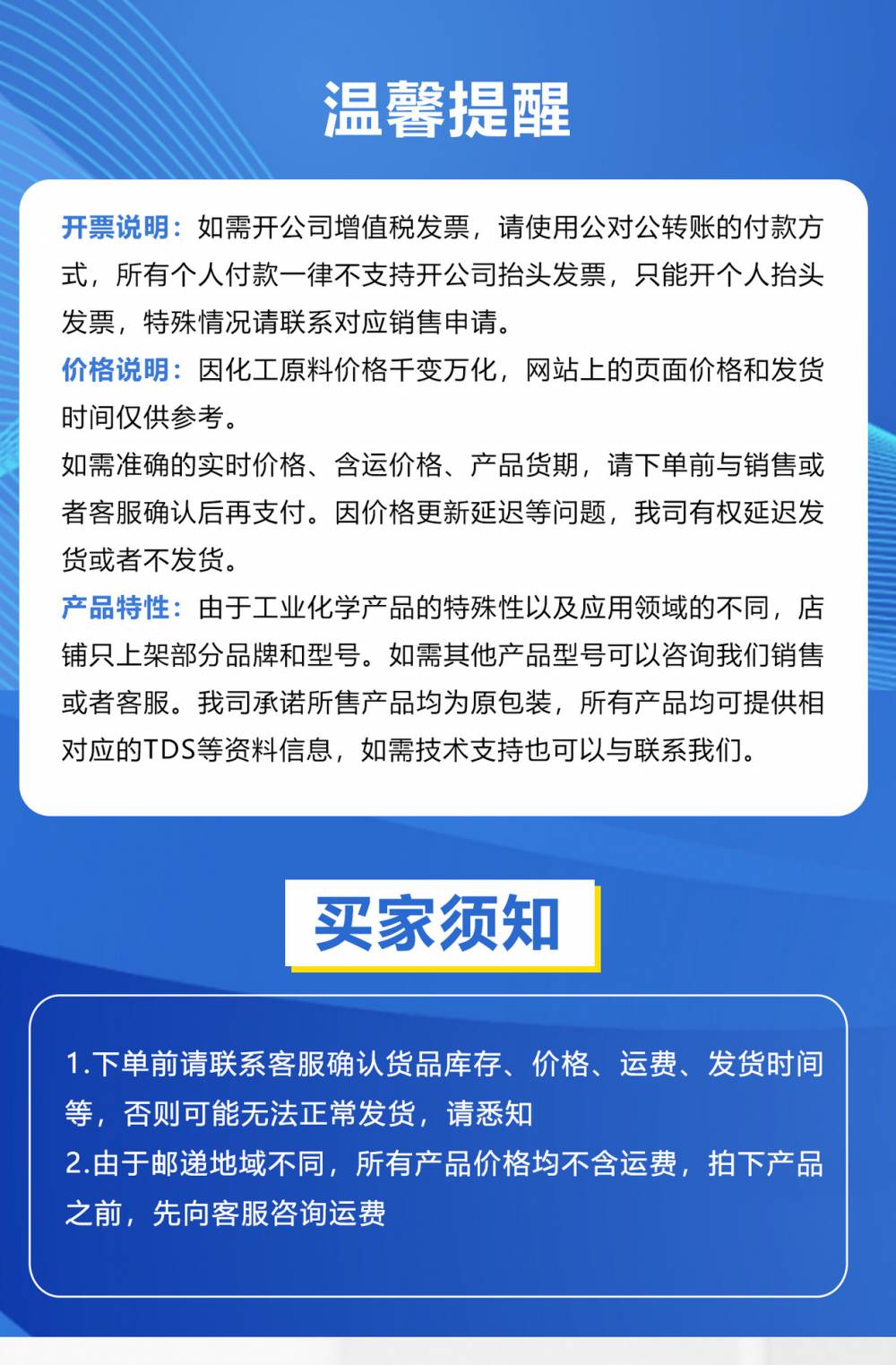 温馨提醒

开票说明：如需开公司增值税发票，请使用公对公转账的付款方式，所有个人付款一律不支持开公司抬头发票，只能开个人抬头发票，特殊情况请联系对应销售申请。
价格说明：因化工原料价格千变万化，网站上的页面价格和发货时间仅供参考。
如需准确的实时价格、含运价格、产品货期，请下单前与销售或者客服确认后再支付。因价格更新延迟等问题，我司有权延迟发货或者不发货。
产品特性：由于工业化学产品的特殊性以及应用领域的不同，店铺只上架部分品牌和型号。如需其他产品型号可以咨询我们销售或者客服。我司承诺所售产品均为原包装，所有产品均可提供相对应的TDS等资料信息，如需技术支持也可以与联系我们。

买家须知

1.下单前请联系客服确认货品库存、价格、运费、发货时间等，否则可能无法正常发货，请悉知
2.由于邮递地域不同，所有产品价格均不含运费，拍下产品之前，先向客服咨询运费